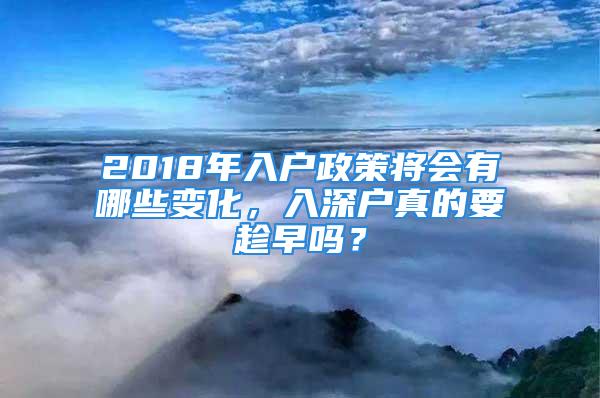 2018年入户政策将会有哪些变化，入深户真的要趁早吗？